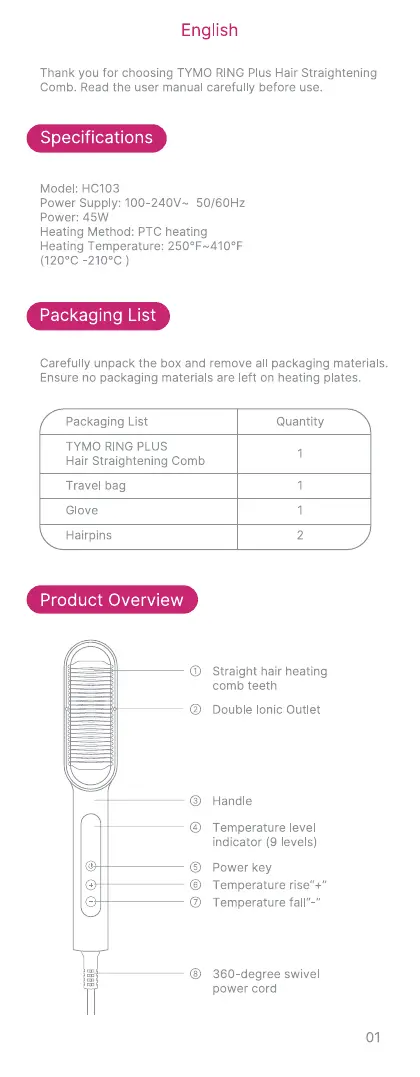 English

Thank you for choosing TYMO RING Plus Hair Straightening Comb. Read the user manual carefully before use.

Specifications

Model: HC103
Power Supply: 100-240V~ 50/60Hz
Power: 45W
Heating Method: PTC heating
Heating Temperature: 250°F~410°F (120°C -210°C )

Packaging List

Carefully unpack the box and remove all packaging materials. Ensure no packaging materials are left on heating plates.

| Packaging List | Quantity |
|---|---|
| TYMO RING PLUS Hair Straightening Comb | 1 |
| Travel bag | 1 |
| Glove | 1 |
| Hairpins | 2 |

Product Overview

① Straight hair heating comb teeth
② Double Ionic Outlet
③ Handle
④ Temperature level indicator (9 levels)
⑤ Power key
⑥ Temperature rise"+"
⑦ Temperature fall"-"
⑧ 360-degree swivel power cord

01